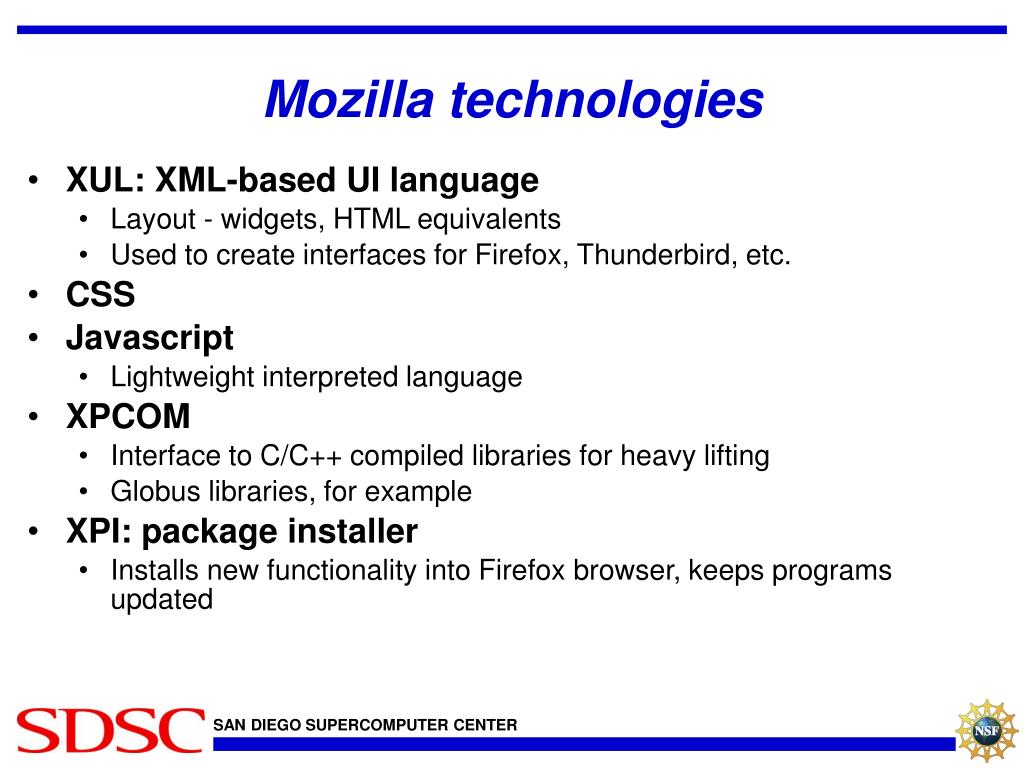 Mozilla technologies

• XUL: XML-based UI language
  • Layout - widgets, HTML equivalents
  • Used to create interfaces for Firefox, Thunderbird, etc.
• CSS
• Javascript
  • Lightweight interpreted language
• XPCOM
  • Interface to C/C++ compiled libraries for heavy lifting
  • Globus libraries, for example
• XPI: package installer
  • Installs new functionality into Firefox browser, keeps programs updated

SDSC SAN DIEGO SUPERCOMPUTER CENTER

NSF